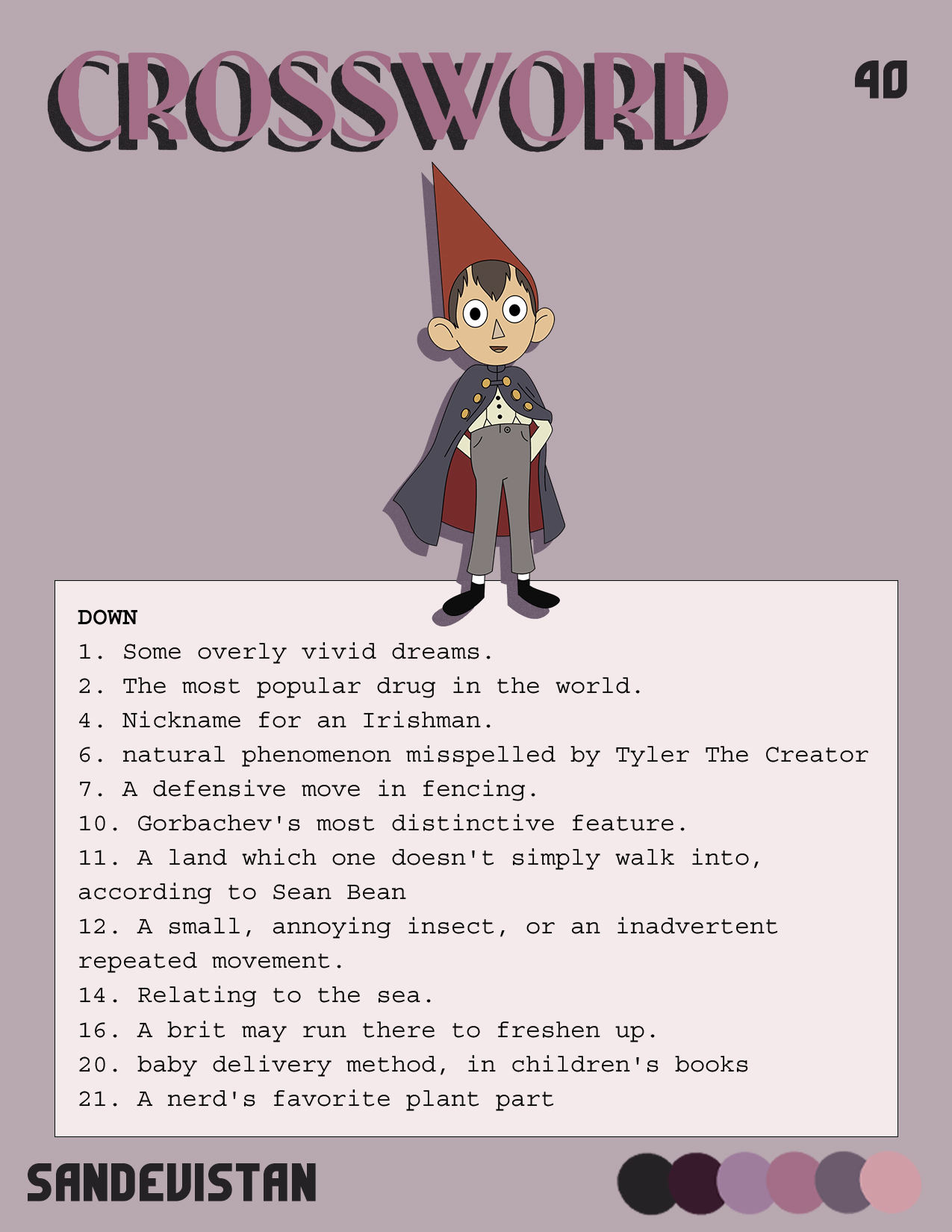 CROSSWORD

40

DOWN
1. Some overly vivid dreams.
2. The most popular drug in the world.
4. Nickname for an Irishman.
6. natural phenomenon misspelled by Tyler The Creator
7. A defensive move in fencing.
10. Gorbachev's most distinctive feature.
11. A land which one doesn't simply walk into, according to Sean Bean
12. A small, annoying insect, or an inadvertent repeated movement.
14. Relating to the sea.
16. A brit may run there to freshen up.
20. baby delivery method, in children's books
21. A nerd's favorite plant part

SANDEVISTAN